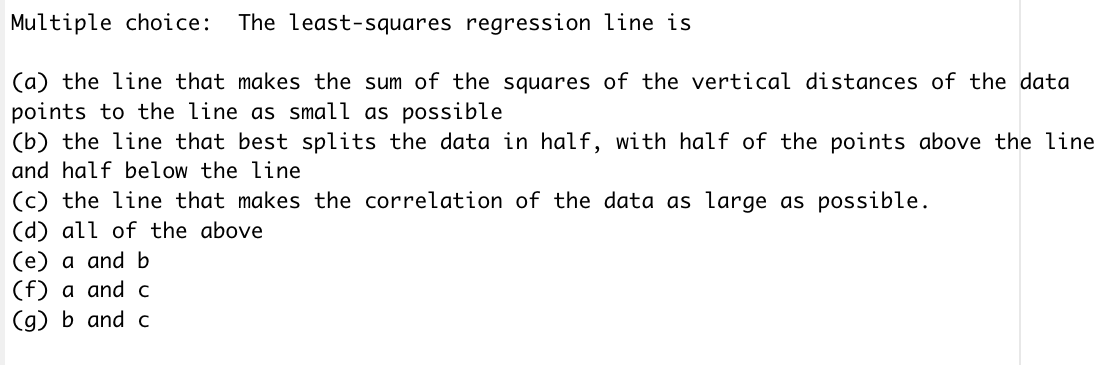 Multiple choice:  The least-squares regression line is

(a) the line that makes the sum of the squares of the vertical distances of the data points to the line as small as possible
(b) the line that best splits the data in half, with half of the points above the line and half below the line
(c) the line that makes the correlation of the data as large as possible.
(d) all of the above
(e) a and b
(f) a and c
(g) b and c